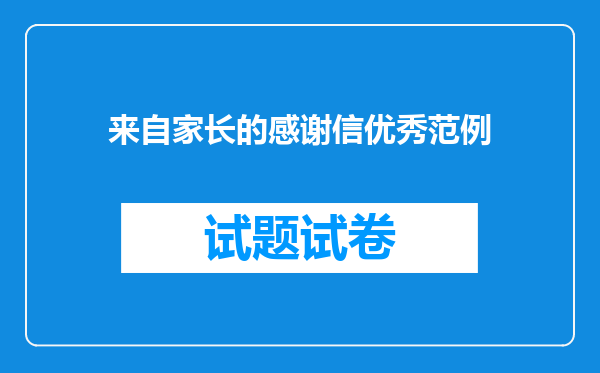 来自家长的感谢信优秀范例

试题试卷